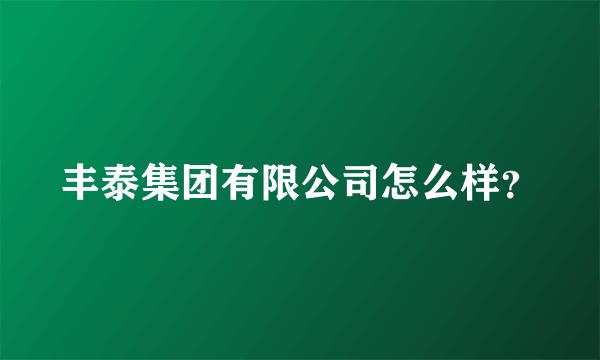 丰泰集团有限公司怎么样?